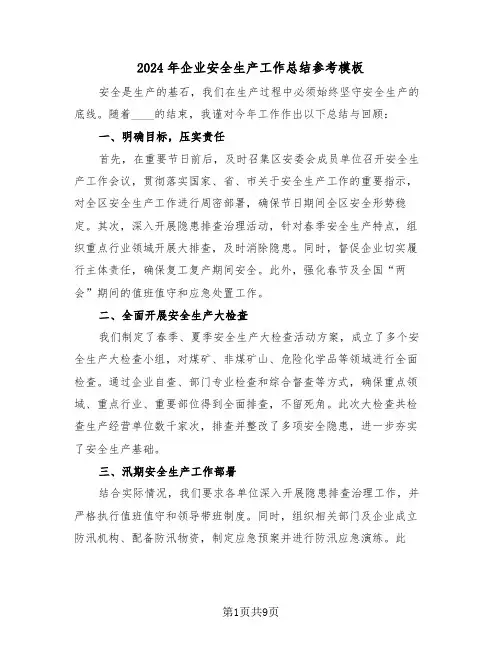 2024年企业安全生产工作总结参考模板

安全是生产的基石，我们在生产过程中必须始终坚守安全生产的底线。随着____的结束，我谨对今年工作作出以下总结与回顾：

一、明确目标，压实责任

首先，在重要节日前后，及时召集区安委会成员单位召开安全生产工作会议，贯彻落实国家、省、市关于安全生产工作的重要指示，对全区安全生产工作进行周密部署，确保节日期间全区安全形势稳定。其次，深入开展隐患排查治理活动，针对春季安全生产特点，组织重点行业领域开展大排查，及时消除隐患。同时，督促企业切实履行主体责任，确保复工复产期间安全。此外，强化春节及全国“两会”期间的值班值守和应急处置工作。

二、全面开展安全生产大检查

我们制定了春季、夏季安全生产大检查活动方案，成立了多个安全生产大检查小组，对煤矿、非煤矿山、危险化学品等领域进行全面检查。通过企业自查、部门专业检查和综合督查等方式，确保重点领域、重点行业、重要部位得到全面排查，不留死角。此次大检查共检查生产经营单位数千家次，排查并整改了多项安全隐患，进一步夯实了安全生产基础。

三、汛期安全生产工作部署

结合实际情况，我们要求各单位深入开展隐患排查治理工作，并严格执行值班值守和领导带班制度。同时，组织相关部门及企业成立防汛机构、配备防汛物资，制定应急预案并进行防汛应急演练。此

第1页共9页